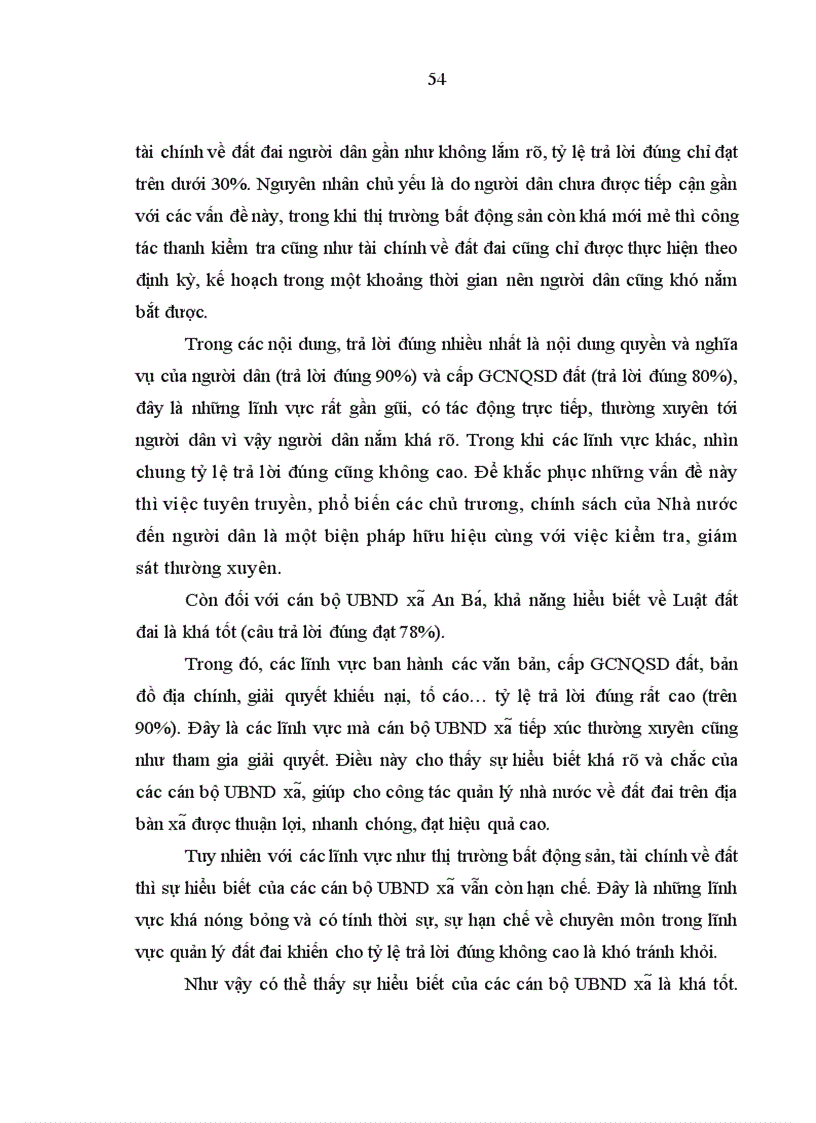 54

tài chính về đất đai người dân gần như không lắm rõ, tỷ lệ trả lời đúng chỉ đạt trên dưới 30%. Nguyên nhân chủ yếu là do người dân chưa được tiếp cận gần với các vấn đề này, trong khi thị trường bất động sản còn khá mới mẻ thì công tác thanh kiểm tra cũng như tài chính về đất đai cũng chỉ được thực hiện theo định kỳ, kế hoạch trong một khoảng thời gian nên người dân cũng khó nắm bắt được.

Trong các nội dung, trả lời đúng nhiều nhất là nội dung quyền và nghĩa vụ của người dân (trả lời đúng 90%) và cấp GCNQSD đất (trả lời đúng 80%), đây là những lĩnh vực rất gần gũi, có tác động trực tiếp, thường xuyên tới người dân vì vậy người dân nắm khá rõ. Trong khi các lĩnh vực khác, nhìn chung tỷ lệ trả lời đúng cũng không cao. Để khắc phục những vấn đề này thì việc tuyên truyền, phổ biến các chủ trương, chính sách của Nhà nước đến người dân là một biện pháp hữu hiệu cùng với việc kiểm tra, giám sát thường xuyên.

Còn đối với cán bộ UBND xã An Bá, khả năng hiểu biết về Luật đất đai là khá tốt (câu trả lời đúng đạt 78%).

Trong đó, các lĩnh vực ban hành các văn bản, cấp GCNQSD đất, bản đồ địa chính, giải quyết khiếu nại, tố cáo… tỷ lệ trả lời đúng rất cao (trên 90%). Đây là các lĩnh vực mà cán bộ UBND xã tiếp xúc thường xuyên cũng như tham gia giải quyết. Điều này cho thấy sự hiểu biết khá rõ và chắc của các cán bộ UBND xã, giúp cho công tác quản lý nhà nước về đất đai trên địa bàn xã được thuận lợi, nhanh chóng, đạt hiệu quả cao.

Tuy nhiên với các lĩnh vực như thị trường bất động sản, tài chính về đất thì sự hiểu biết của các cán bộ UBND xã vẫn còn hạn chế. Đây là những lĩnh vực khá nóng bỏng và có tính thời sự, sự hạn chế về chuyên môn trong lĩnh vực quản lý đất đai khiến cho tỷ lệ trả lời đúng không cao là khó tránh khỏi.

Như vậy có thể thấy sự hiểu biết của các cán bộ UBND xã là khá tốt.